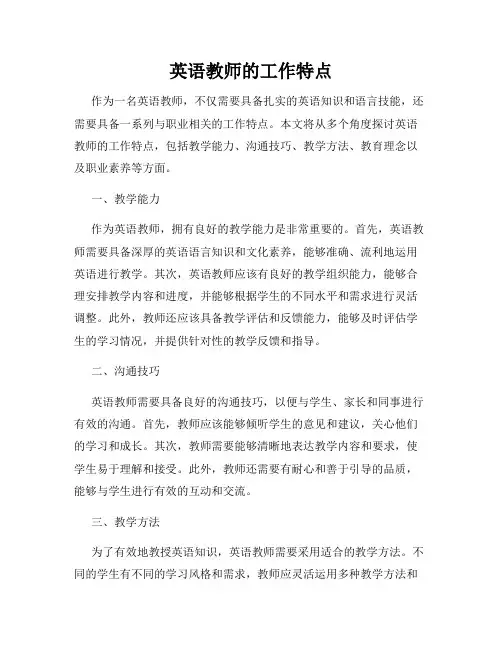 英语教师的工作特点

作为一名英语教师，不仅需要具备扎实的英语知识和语言技能，还需要具备一系列与职业相关的工作特点。本文将从多个角度探讨英语教师的工作特点，包括教学能力、沟通技巧、教学方法、教育理念以及职业素养等方面。

一、教学能力

作为英语教师，拥有良好的教学能力是非常重要的。首先，英语教师需要具备深厚的英语语言知识和文化素养，能够准确、流利地运用英语进行教学。其次，英语教师应该有良好的教学组织能力，能够合理安排教学内容和进度，并能够根据学生的不同水平和需求进行灵活调整。此外，教师还应该具备教学评估和反馈能力，能够及时评估学生的学习情况，并提供针对性的教学反馈和指导。

二、沟通技巧

英语教师需要具备良好的沟通技巧，以便与学生、家长和同事进行有效的沟通。首先，教师应该能够倾听学生的意见和建议，关心他们的学习和成长。其次，教师需要能够清晰地表达教学内容和要求，使学生易于理解和接受。此外，教师还需要有耐心和善于引导的品质，能够与学生进行有效的互动和交流。

三、教学方法

为了有效地教授英语知识，英语教师需要采用适合的教学方法。不同的学生有不同的学习风格和需求，教师应灵活运用多种教学方法和